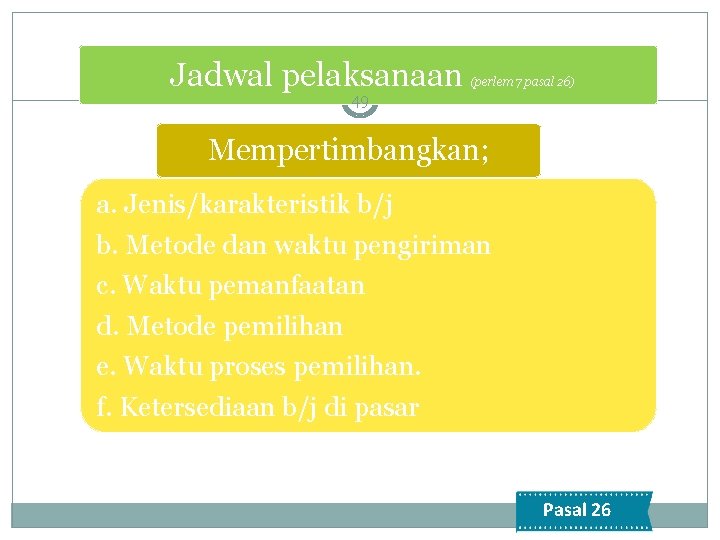 Jadwal pelaksanaan (perlem 7 pasal 26)

49

Mempertimbangkan;

a. Jenis/karakteristik b/j
b. Metode dan waktu pengiriman
c. Waktu pemanfaatan
d. Metode pemilihan
e. Waktu proses pemilihan.
f. Ketersediaan b/j di pasar

Pasal 26